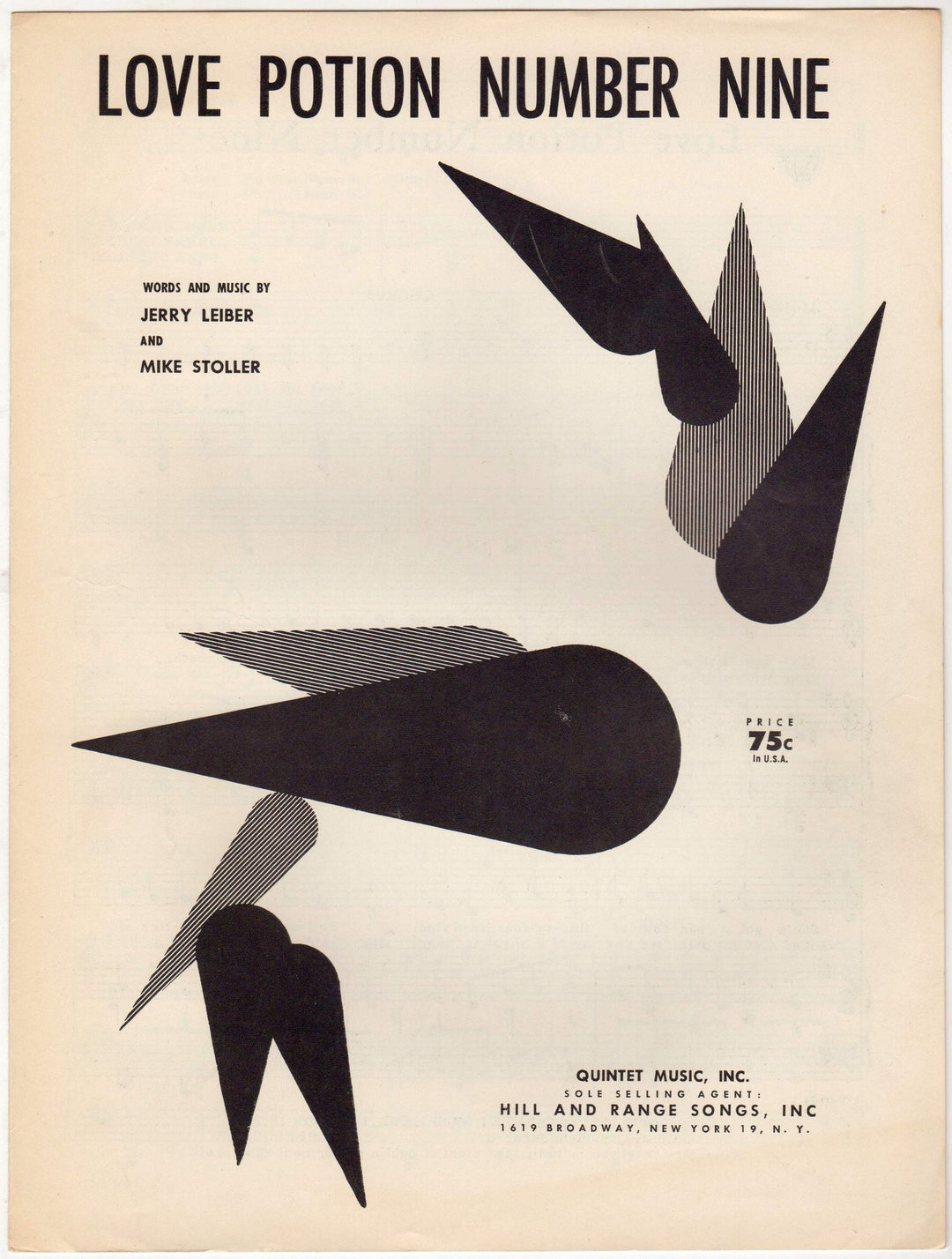 LOVE POTION NUMBER NINE

WORDS AND MUSIC BY
JERRY LEIBER
AND
MIKE STOLLER

PRICE
75c
In U.S.A.

QUINTET MUSIC, INC.
SOLE SELLING AGENT:
HILL AND RANGE SONGS, INC
1619 BROADWAY, NEW YORK 19, N. Y.